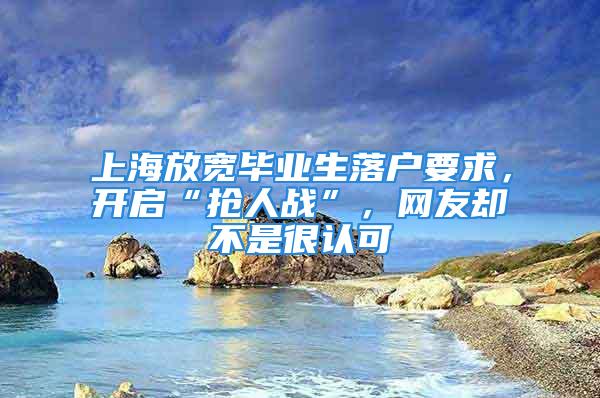 上海放宽毕业生落户要求，开启“抢人战”，网友却不是很认可